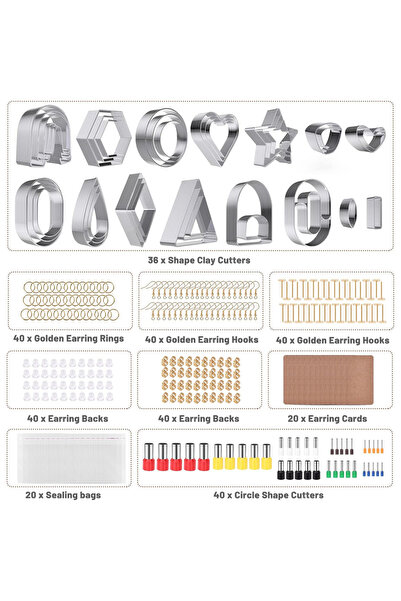 36 x Shape Clay Cutters

40 x Golden Earring Rings

40 x Golden Earring Hooks

40 x Golden Earring Hooks

40 x Earring Backs

40 x Earring Backs

20 x Earring Cards

20 x Sealing bags

40 x Circle Shape Cutters